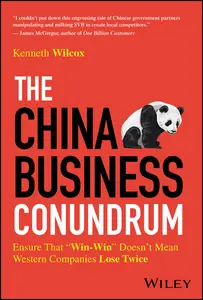 "I couldn't put down this engrossing tale of Chinese government partners manipulating and milking SVB to create local competitors."
— James McGregor, author of One Billion Customers

Kenneth Wilcox

THE CHINA BUSINESS CONUNDRUM

Ensure That "Win-Win" Doesn't Mean Western Companies Lose Twice

WILEY